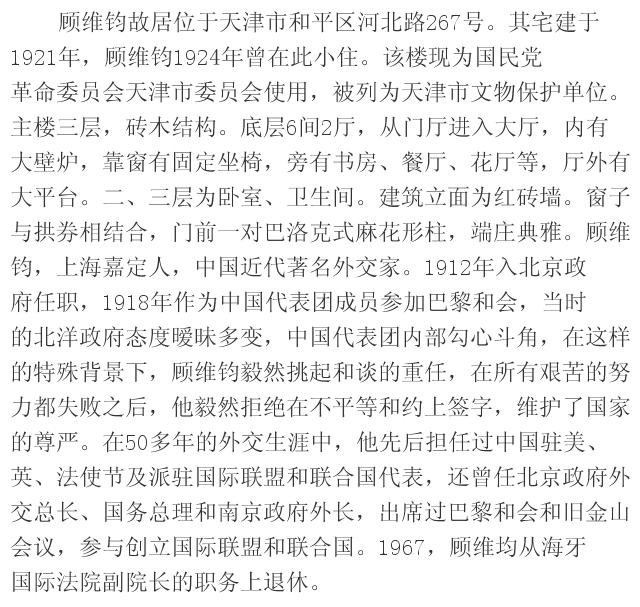 顾维钧故居位于天津市和平区河北路267号。其宅建于1921年，顾维钧1924年曾在此小住。该楼现为国民党革命委员会天津市委员会使用，被列为天津市文物保护单位。主楼三层，砖木结构。底层6间2厅，从门厅进入大厅，内有大壁炉，靠窗有固定坐椅，旁有书房、餐厅、花厅等，厅外有大平台。二、三层为卧室、卫生间。建筑立面为红砖墙。窗子与拱券相结合，门前一对巴洛克式麻花形柱，端庄典雅。顾维钧，上海嘉定人，中国近代著名外交家。1912年入北京政府任职，1918年作为中国代表团成员参加巴黎和会，当时的北洋政府态度暧昧多变，中国代表团内部勾心斗角，在这样的特殊背景下，顾维钧毅然挑起和谈的重任，在所有艰苦的努力都失败之后，他毅然拒绝在不平等和约上签字，维护了国家的尊严。在50多年的外交生涯中，他先后担任过中国驻美、英、法使节及派驻国际联盟和联合国代表，还曾任北京政府外交总长、国务总理和南京政府外长，出席过巴黎和会和旧金山会议，参与创立国际联盟和联合国。1967，顾维均从海牙国际法院副院长的职务上退休。